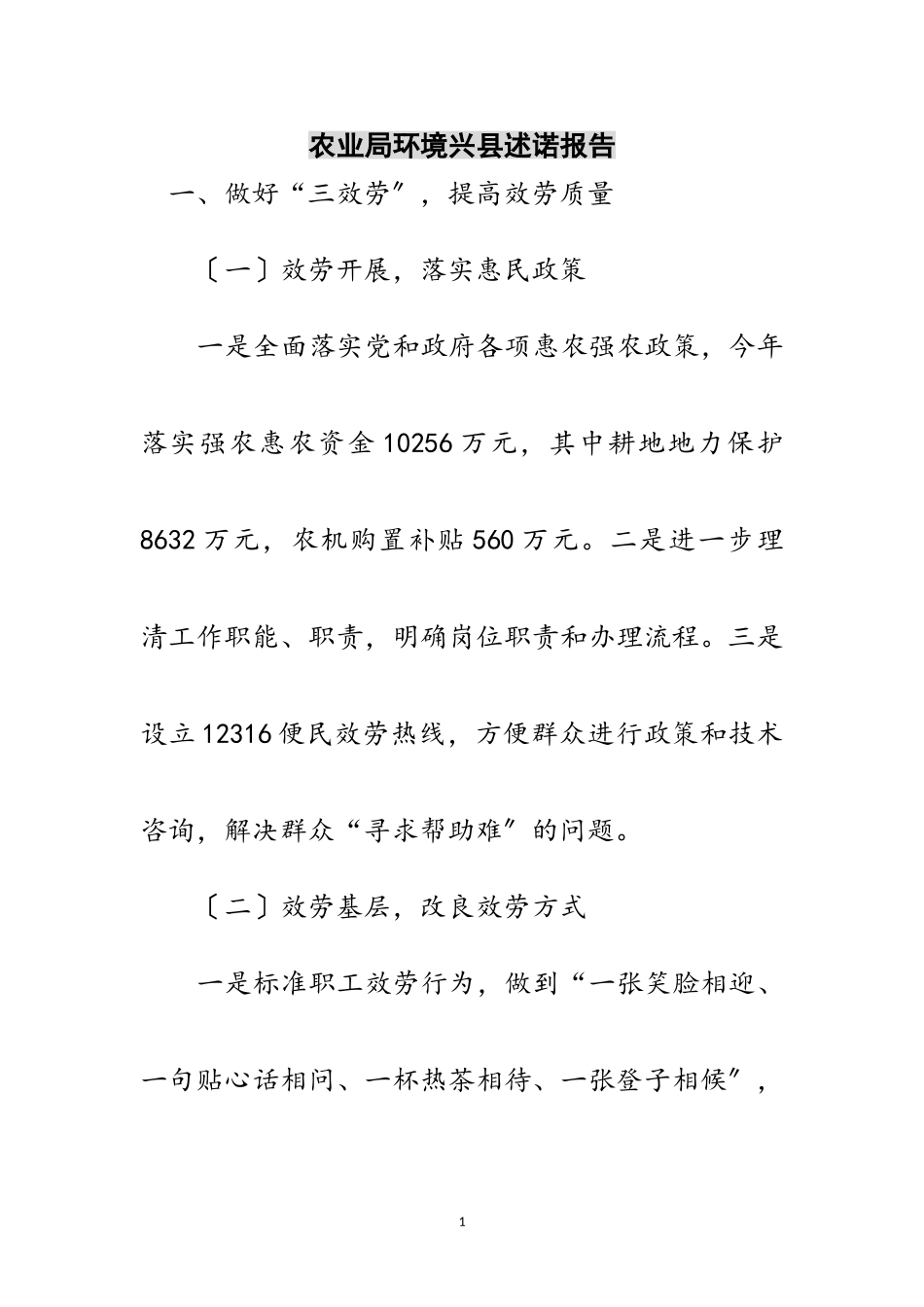 农业局环境兴县述诺报告

一、做好“三效劳”，提高效劳质量

〔一〕效劳开展，落实惠民政策

一是全面落实党和政府各项惠农强农政策，今年落实强农惠农资金10256万元，其中耕地地力保护8632万元，农机购置补贴560万元。二是进一步理清工作职能、职责，明确岗位职责和办理流程。三是设立12316便民效劳热线，方便群众进行政策和技术咨询，解决群众“寻求帮助难”的问题。

〔二〕效劳基层，改良效劳方式

一是标准职工效劳行为，做到“一张笑脸相迎、一句贴心话相问、一杯热茶相待、一张登子相候”，

1